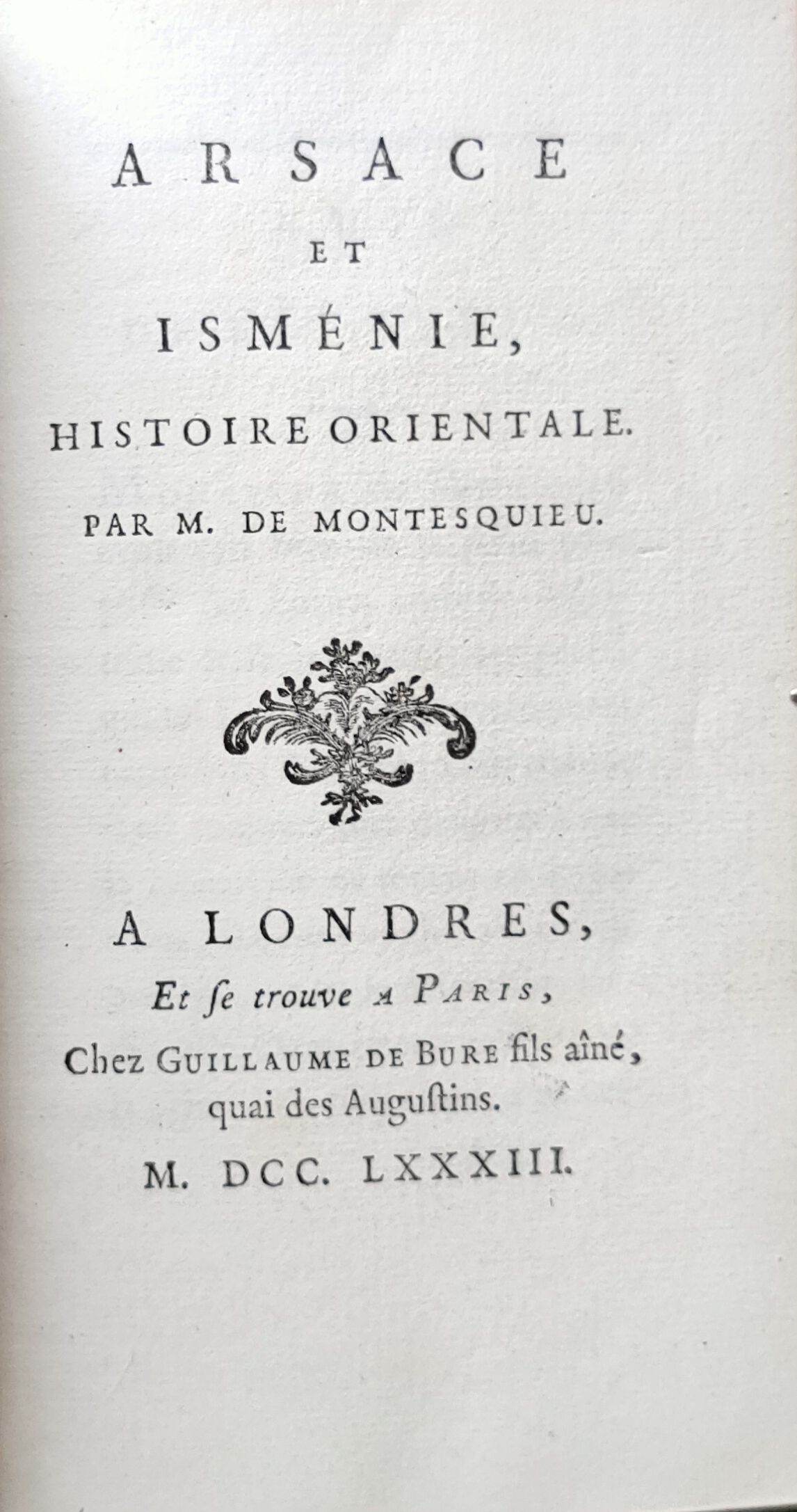 ARSACE

ET

ISMÉNIE,

HISTOIRE ORIENTALE.

PAR M. DE MONTESQUIEU.

A LONDRES,

Et ſe trouve A PARIS,

Chez GUILLAUME DE BURE fils aîné, quai des Auguſtins.

M. DCC. LXXXIII.